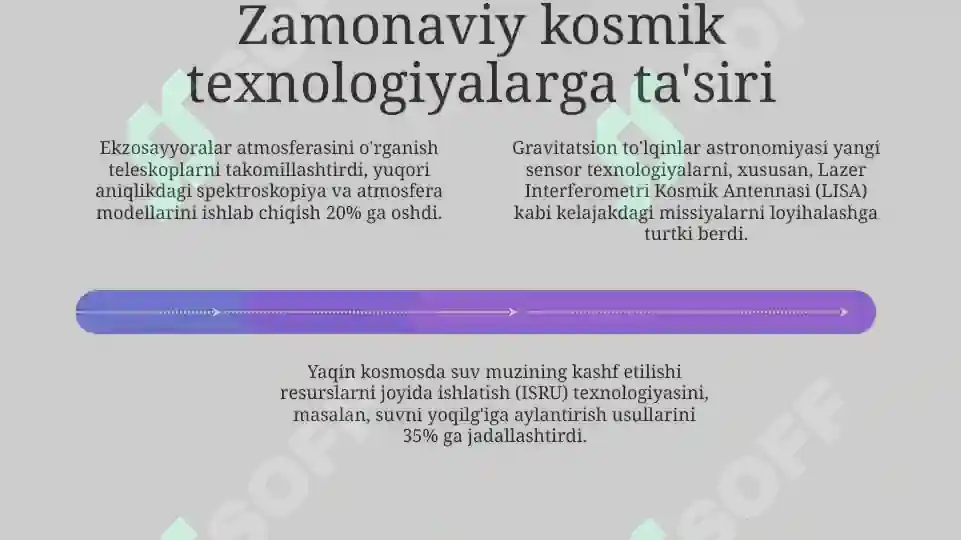 Zamonaviy kosmik texnologiyalarga ta'siri

Ekzosayyoralar atmosferasini o'rganish teleskoplarni takomillashtirdi, yuqori aniqlikdagi spektroskopiya va atmosfera modellarini ishlab chiqish 20% ga oshdi.

Gravitatsion to'lqinlar astronomiyasi yangi sensor texnologiyalarni, xususan, Lazer Interferometri Kosmik Antennasi (LISA) kabi kelajakdagi missiyalarni loyihalashga turtki berdi.

Yaqin kosmosda suv muzining kashf etilishi resurslarni joyida ishlatish (ISRU) texnologiyasini, masalan, suvni yoqilg'iga aylantirish usullarini 35% ga jadallashtirdi.

SOFF

SOFF